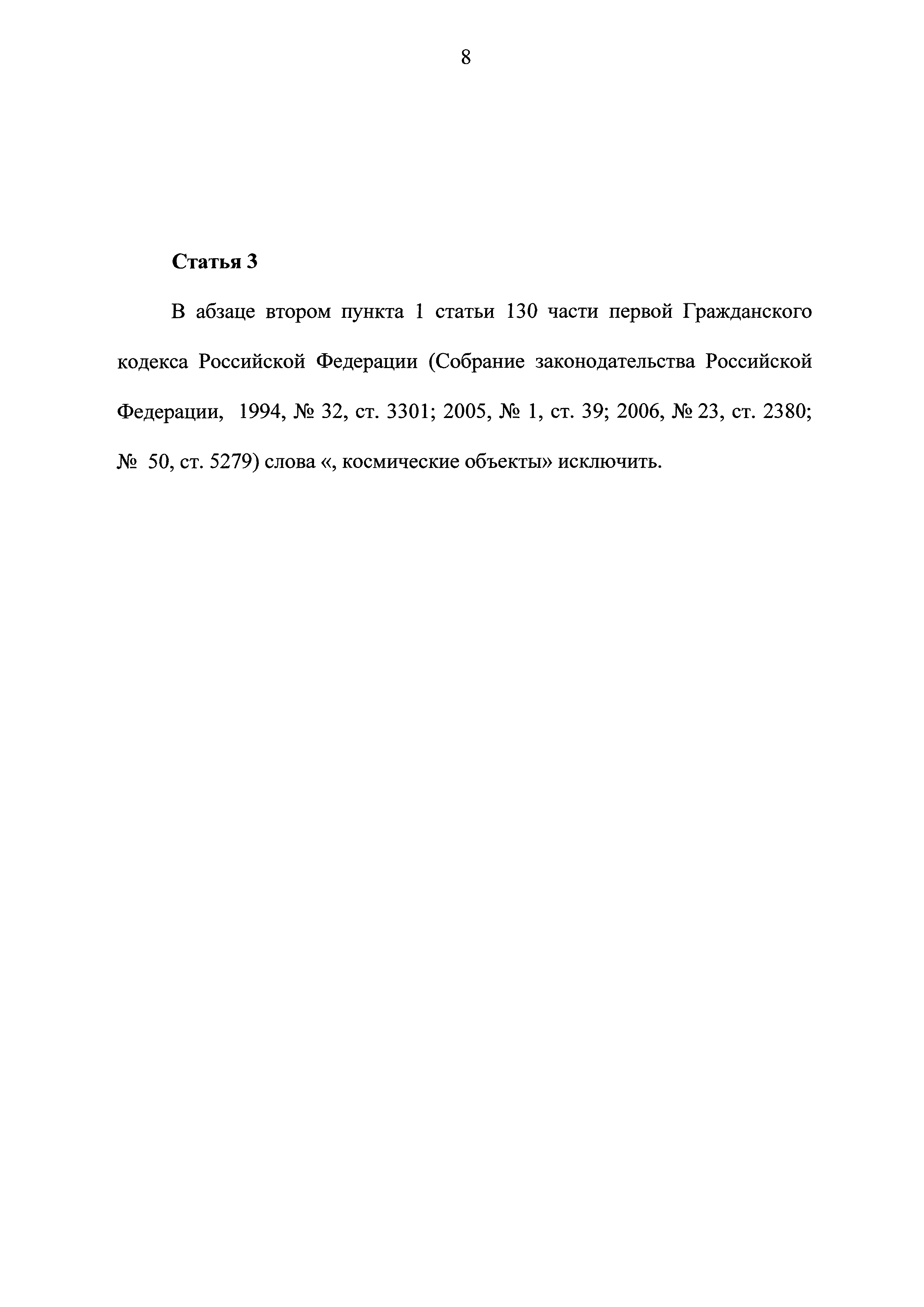 8

Статья 3

В абзаце втором пункта 1 статьи 130 части первой Гражданского кодекса Российской Федерации (Собрание законодательства Российской Федерации, 1994, № 32, ст. 3301; 2005, № 1, ст. 39; 2006, № 23, ст. 2380; № 50, ст. 5279) слова «, космические объекты» исключить.